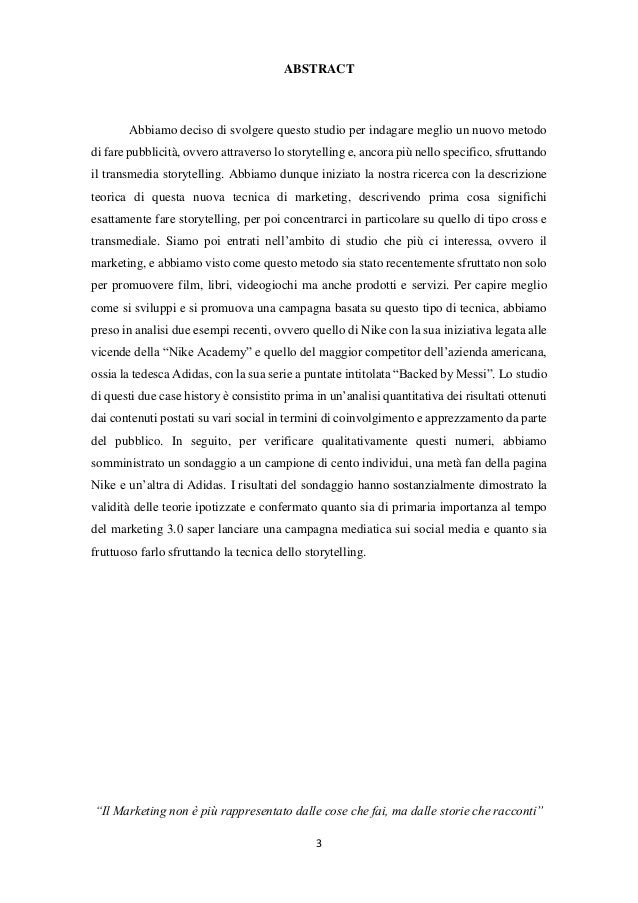 ABSTRACT

Abbiamo deciso di svolgere questo studio per indagare meglio un nuovo metodo di fare pubblicità, ovvero attraverso lo storytelling e, ancora più nello specifico, sfruttando il transmedia storytelling. Abbiamo dunque iniziato la nostra ricerca con la descrizione teorica di questa nuova tecnica di marketing, descrivendo prima cosa significhi esattamente fare storytelling, per poi concentrarci in particolare su quello di tipo cross e transmediale. Siamo poi entrati nell'ambito di studio che più ci interessa, ovvero il marketing, e abbiamo visto come questo metodo sia stato recentemente sfruttato non solo per promuovere film, libri, videogiochi ma anche prodotti e servizi. Per capire meglio come si sviluppi e si promuova una campagna basata su questo tipo di tecnica, abbiamo preso in analisi due esempi recenti, ovvero quello di Nike con la sua iniziativa legata alle vicende della "Nike Academy" e quello del maggior competitor dell'azienda americana, ossia la tedesca Adidas, con la sua serie a puntate intitolata "Backed by Messi". Lo studio di questi due case history è consistito prima in un'analisi quantitativa dei risultati ottenuti dai contenuti postati su vari social in termini di coinvolgimento e apprezzamento da parte del pubblico. In seguito, per verificare qualitativamente questi numeri, abbiamo somministrato un sondaggio a un campione di cento individui, una metà fan della pagina Nike e un'altra di Adidas. I risultati del sondaggio hanno sostanzialmente dimostrato la validità delle teorie ipotizzate e confermato quanto sia di primaria importanza al tempo del marketing 3.0 saper lanciare una campagna mediatica sui social media e quanto sia fruttuoso farlo sfruttando la tecnica dello storytelling.

"Il Marketing non è più rappresentato dalle cose che fai, ma dalle storie che racconti"

3